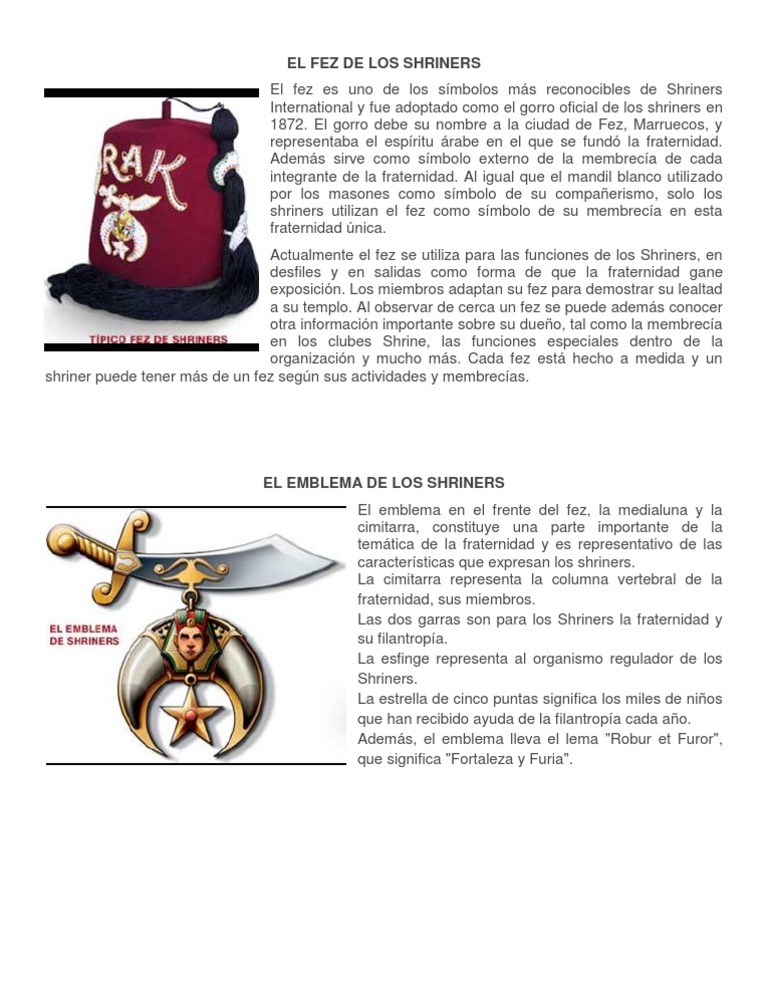 EL FEZ DE LOS SHRINERS

RAK

TÍPICO FEZ DE SHRINERS

El fez es uno de los símbolos más reconocibles de Shriners International y fue adoptado como el gorro oficial de los shriners en 1872. El gorro debe su nombre a la ciudad de Fez, Marruecos, y representaba el espíritu árabe en el que se fundó la fraternidad. Además sirve como símbolo externo de la membrecía de cada integrante de la fraternidad. Al igual que el mandil blanco utilizado por los masones como símbolo de su compañerismo, solo los shriners utilizan el fez como símbolo de su membrecía en esta fraternidad única.

Actualmente el fez se utiliza para las funciones de los Shriners, en desfiles y en salidas como forma de que la fraternidad gane exposición. Los miembros adaptan su fez para demostrar su lealtad a su templo. Al observar de cerca un fez se puede además conocer otra información importante sobre su dueño, tal como la membrecía en los clubes Shrine, las funciones especiales dentro de la organización y mucho más. Cada fez está hecho a medida y un shriner puede tener más de un fez según sus actividades y membrecías.

EL EMBLEMA DE LOS SHRINERS

EL EMBLEMA DE SHRINERS

El emblema en el frente del fez, la medialuna y la cimitarra, constituye una parte importante de la temática de la fraternidad y es representativo de las características que expresan los shriners.
La cimitarra representa la columna vertebral de la fraternidad, sus miembros.
Las dos garras son para los Shriners la fraternidad y su filantropía.
La esfinge representa al organismo regulador de los Shriners.
La estrella de cinco puntas significa los miles de niños que han recibido ayuda de la filantropía cada año.
Además, el emblema lleva el lema "Robur et Furor", que significa "Fortaleza y Furia".